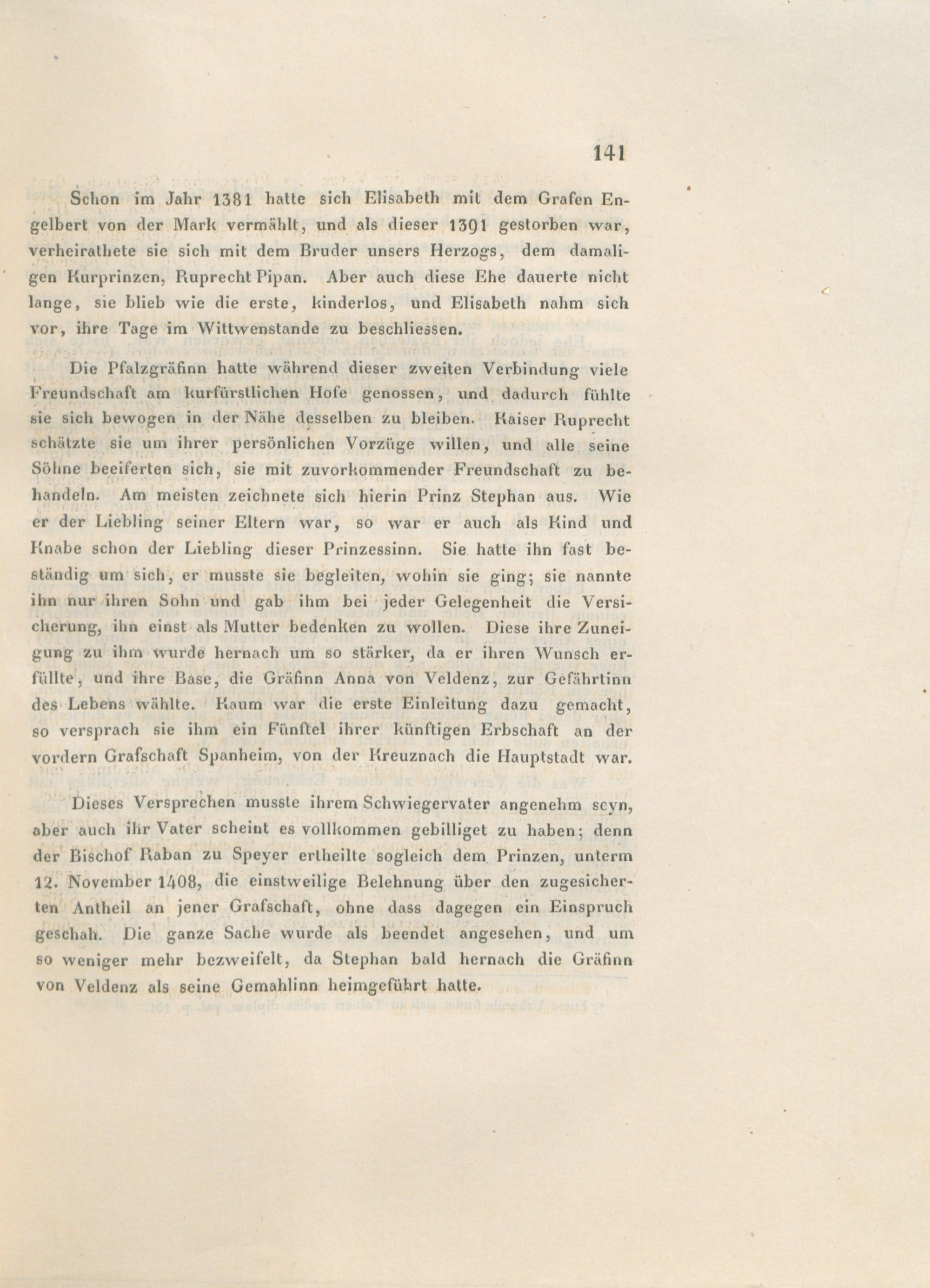 141

Schon im Jahr 1381 hatte sich Elisabeth mit dem Grafen Engelbert von der Mark vermählt, und als dieser 1391 gestorben war, verheirathete sie sich mit dem Bruder unsers Herzogs, dem damaligen Kurprinzen, Ruprecht Pipan. Aber auch diese Ehe dauerte nicht lange, sie blieb wie die erste, kinderlos, und Elisabeth nahm sich vor, ihre Tage im Wittwenstande zu beschliessen.

Die Pfalzgräfinn hatte während dieser zweiten Verbindung viele Freundschaft am kurfürstlichen Hofe genossen, und dadurch fühlte sie sich bewogen in der Nähe desselben zu bleiben. Kaiser Ruprecht schätzte sie um ihrer persönlichen Vorzüge willen, und alle seine Söhne beeiferten sich, sie mit zuvorkommender Freundschaft zu behandeln. Am meisten zeichnete sich hierin Prinz Stephan aus. Wie er der Liebling seiner Eltern war, so war er auch als Kind und Knabe schon der Liebling dieser Prinzessinn. Sie hatte ihn fast beständig um sich, er musste sie begleiten, wohin sie ging; sie nannte ihn nur ihren Sohn und gab ihm bei jeder Gelegenheit die Versicherung, ihn einst als Mutter bedenken zu wollen. Diese ihre Zuneigung zu ihm wurde hernach um so stärker, da er ihren Wunsch erfüllte, und ihre Base, die Gräfinn Anna von Veldenz, zur Gefährtinn des Lebens wählte. Kaum war die erste Einleitung dazu gemacht, so versprach sie ihm ein Fünftel ihrer künftigen Erbschaft an der vordern Grafschaft Spanheim, von der Kreuznach die Hauptstadt war.

Dieses Versprechen musste ihrem Schwiegervater angenehm seyn, aber auch ihr Vater scheint es vollkommen gebilliget zu haben; denn der Bischof Raban zu Speyer ertheilte sogleich dem Prinzen, unterm 12. November 1408, die einstweilige Belehnung über den zugesicherten Antheil an jener Grafschaft, ohne dass dagegen ein Einspruch geschah. Die ganze Sache wurde als beendet angesehen, und um so weniger mehr bezweifelt, da Stephan bald hernach die Gräfinn von Veldenz als seine Gemahlinn heimgeführt hatte.